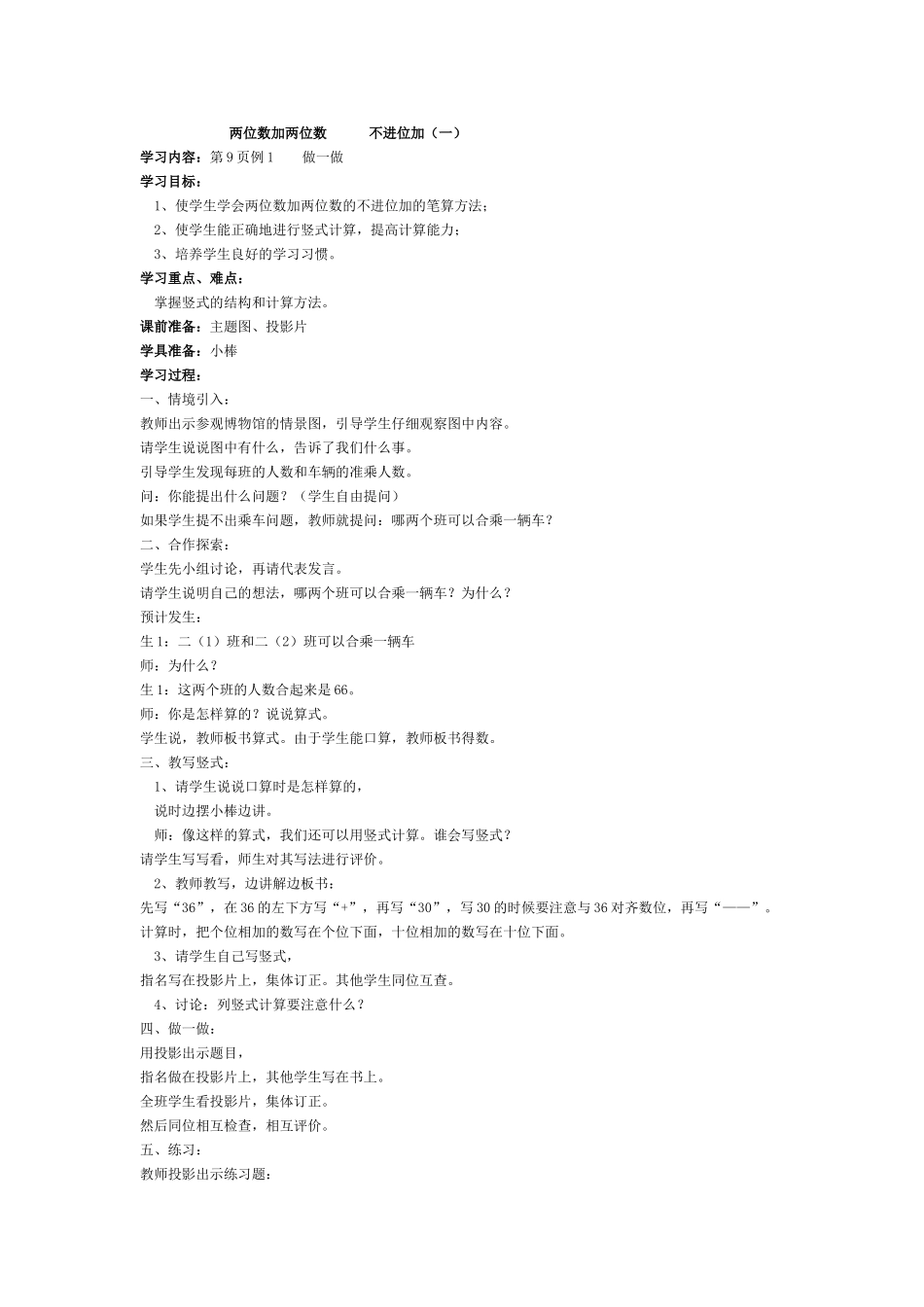 两位数加两位数　　不进位加（一）

学习内容：第 9 页例 1　　做一做

学习目标：

1、使学生学会两位数加两位数的不进位加的笔算方法；

2、使学生能正确地进行竖式计算，提高计算能力；

3、培养学生良好的学习习惯。

学习重点、难点：

掌握竖式的结构和计算方法。

课前准备：主题图、投影片

学具准备：小棒

学习过程：

一、情境引入：

教师出示参观博物馆的情景图，引导学生仔细观察图中内容。

请学生说说图中有什么，告诉了我们什么事。

引导学生发现每班的人数和车辆的准乘人数。

问：你能提出什么问题？（学生自由提问）

如果学生提不出乘车问题，教师就提问：哪两个班可以合乘一辆车？

二、合作探索：

学生先小组讨论，再请代表发言。

请学生说明自己的想法，哪两个班可以合乘一辆车？为什么？

预计发生：

生 1：二（1）班和二（2）班可以合乘一辆车

师：为什么？

生 1：这两个班的人数合起来是 66。

师：你是怎样算的？说说算式。

学生说，教师板书算式。由于学生能口算，教师板书得数。

三、教写竖式：

1、请学生说说口算时是怎样算的，

说时边摆小棒边讲。

师：像这样的算式，我们还可以用竖式计算。谁会写竖式？

请学生写写看，师生对其写法进行评价。

2、教师教写，边讲解边板书：

先写“36”，在 36 的左下方写“+”，再写“30”，写 30 的时候要注意与 36 对齐数位，再写“——”。

计算时，把个位相加的数写在个位下面，十位相加的数写在十位下面。

3、请学生自己写竖式，

指名写在投影片上，集体订正。其他学生同位互查。

4、讨论：列竖式计算要注意什么？

四、做一做：

用投影出示题目，

指名做在投影片上，其他学生写在书上。

全班学生看投影片，集体订正。

然后同位相互检查，相互评价。

五、练习：

教师投影出示练习题：